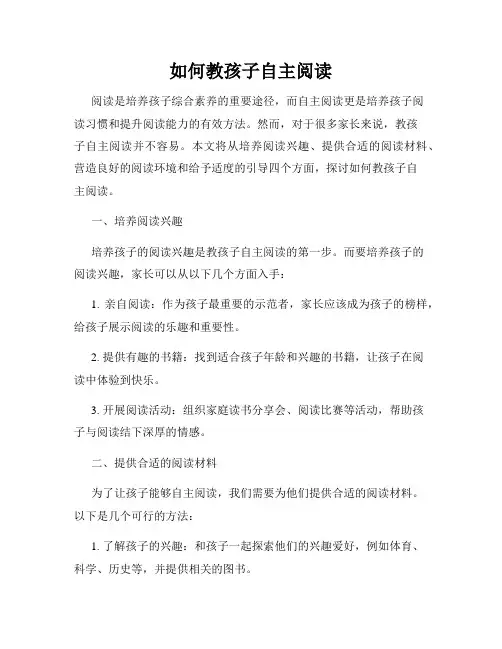 如何教孩子自主阅读

阅读是培养孩子综合素养的重要途径，而自主阅读更是培养孩子阅读习惯和提升阅读能力的有效方法。然而，对于很多家长来说，教孩子自主阅读并不容易。本文将从培养阅读兴趣、提供合适的阅读材料、营造良好的阅读环境和给予适度的引导四个方面，探讨如何教孩子自主阅读。

一、培养阅读兴趣

培养孩子的阅读兴趣是教孩子自主阅读的第一步。而要培养孩子的阅读兴趣，家长可以从以下几个方面入手：

1. 亲自阅读：作为孩子最重要的示范者，家长应该成为孩子的榜样，给孩子展示阅读的乐趣和重要性。

2. 提供有趣的书籍：找到适合孩子年龄和兴趣的书籍，让孩子在阅读中体验到快乐。

3. 开展阅读活动：组织家庭读书分享会、阅读比赛等活动，帮助孩子与阅读结下深厚的情感。

二、提供合适的阅读材料

为了让孩子能够自主阅读，我们需要为他们提供合适的阅读材料。以下是几个可行的方法：

1. 了解孩子的兴趣：和孩子一起探索他们的兴趣爱好，例如体育、科学、历史等，并提供相关的图书。